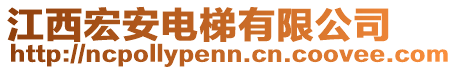 江西宏安电梯有限公司
http://ncpollypenn.cn.coovee.com